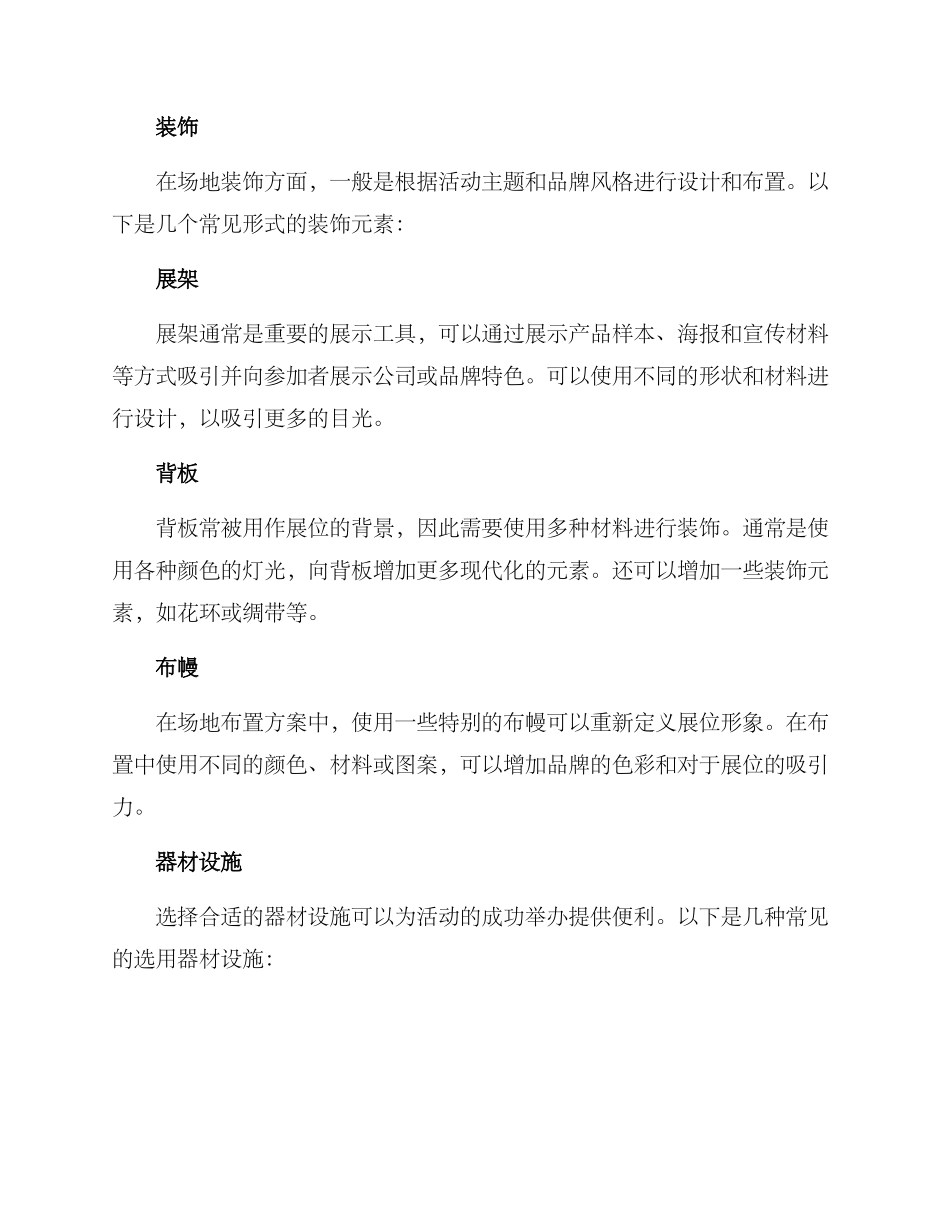 装饰

在场地装饰方面，一般是根据活动主题和品牌风格进行设计和布置。以下是几个常见形式的装饰元素：

展架

展架通常是重要的展示工具，可以通过展示产品样本、海报和宣传材料等方式吸引并向参加者展示公司或品牌特色。可以使用不同的形状和材料进行设计，以吸引更多的目光。

背板

背板常被用作展位的背景，因此需要使用多种材料进行装饰。通常是使用各种颜色的灯光，向背板增加更多现代化的元素。还可以增加一些装饰元素，如花环或绸带等。

布幔

在场地布置方案中，使用一些特别的布幔可以重新定义展位形象。在布置中使用不同的颜色、材料或图案，可以增加品牌的色彩和对于展位的吸引力。

器材设施

选择合适的器材设施可以为活动的成功举办提供便利。以下是几种常见的选用器材设施：